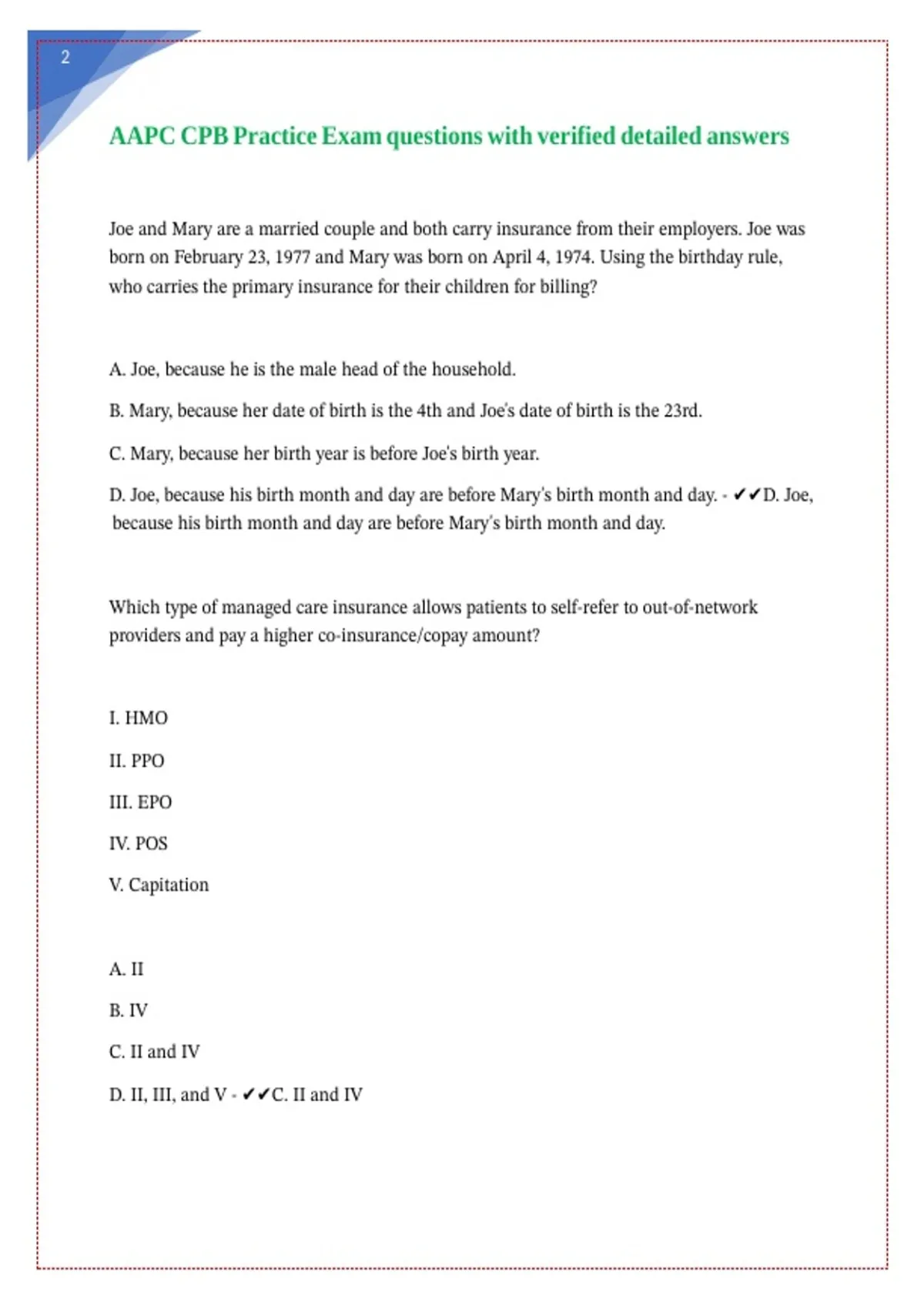 2

AAPC CPB Practice Exam questions with verified detailed answers

Joe and Mary are a married couple and both carry insurance from their employers. Joe was born on February 23, 1977 and Mary was born on April 4, 1974. Using the birthday rule, who carries the primary insurance for their children for billing?

A. Joe, because he is the male head of the household.

B. Mary, because her date of birth is the 4th and Joe's date of birth is the 23rd.

C. Mary, because her birth year is before Joe's birth year.

D. Joe, because his birth month and day are before Mary's birth month and day. - ✔✔D. Joe, because his birth month and day are before Mary's birth month and day.

Which type of managed care insurance allows patients to self-refer to out-of-network providers and pay a higher co-insurance/copay amount?

I. HMO

II. PPO

III. EPO

IV. POS

V. Capitation

A. II

B. IV

C. II and IV

D. II, III, and V - ✔✔C. II and IV